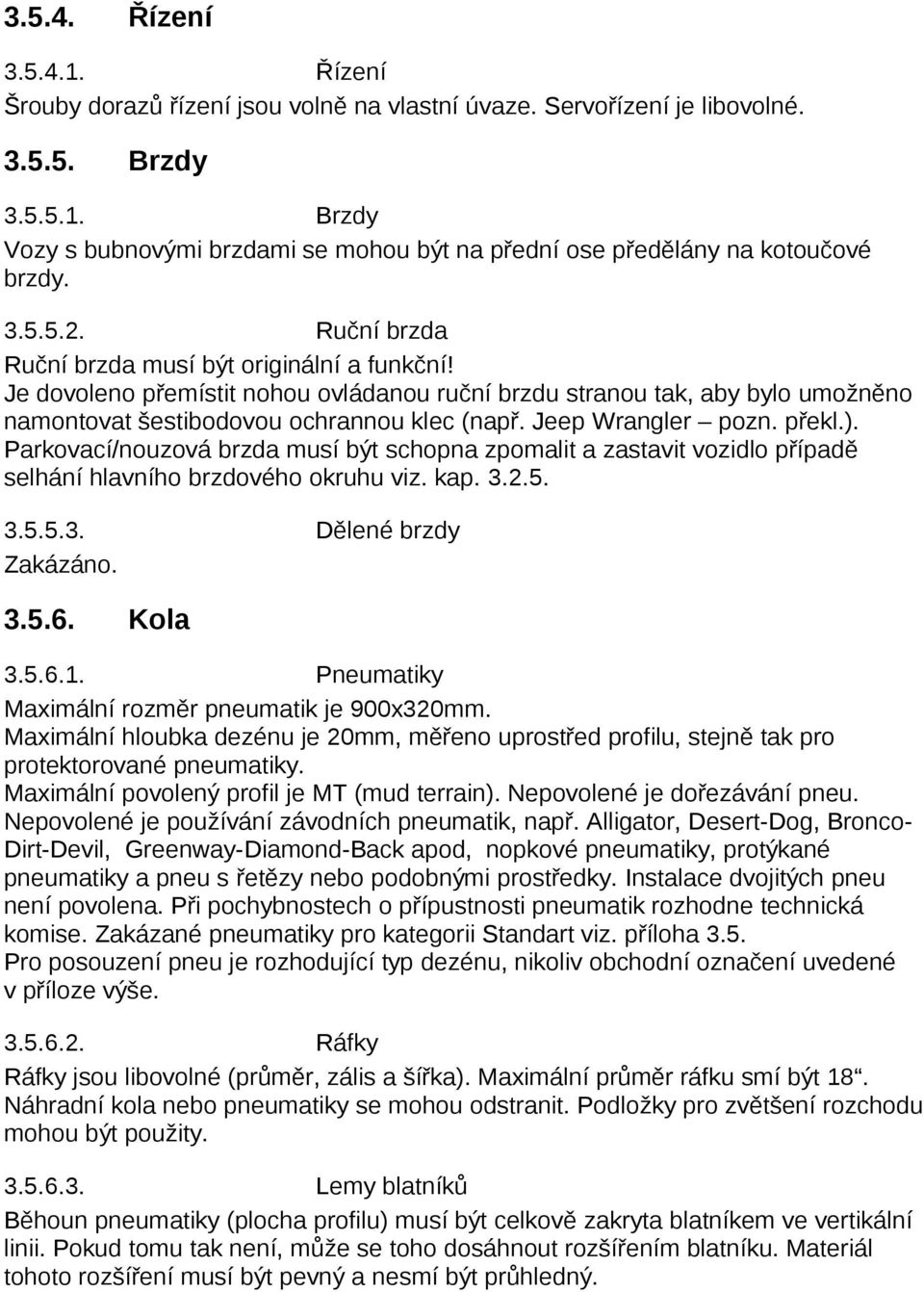 3.5.4. Řízení

3.5.4.1. Řízení
Šrouby dorazů řízení jsou volně na vlastní úvaze. Servořízení je libovolné.

3.5.5. Brzdy

3.5.5.1. Brzdy
Vozy s bubnovými brzdami se mohou být na přední ose předělány na kotoučové brzdy.

3.5.5.2. Ruční brzda
Ruční brzda musí být originální a funkční!
Je dovoleno přemístit nohou ovládanou ruční brzdu stranou tak, aby bylo umožněno namontovat šestibodovou ochrannou klec (např. Jeep Wrangler – pozn. překl.).
Parkovací/nouzová brzda musí být schopna zpomalit a zastavit vozidlo případě selhání hlavního brzdového okruhu viz. kap. 3.2.5.

3.5.5.3. Dělené brzdy
Zakázáno.

3.5.6. Kola

3.5.6.1. Pneumatiky
Maximální rozměr pneumatik je 900x320mm.
Maximální hloubka dezénu je 20mm, měřeno uprostřed profilu, stejně tak pro protektorované pneumatiky.
Maximální povolený profil je MT (mud terrain). Nepovolené je dořezávání pneu.
Nepovolené je používání závodních pneumatik, např. Alligator, Desert-Dog, Bronco-Dirt-Devil, Greenway-Diamond-Back apod, nopkové pneumatiky, protýkané pneumatiky a pneu s řetězy nebo podobnými prostředky. Instalace dvojitých pneu není povolena. Při pochybnostech o přípustnosti pneumatik rozhodne technická komise. Zakázané pneumatiky pro kategorii Standart viz. příloha 3.5.
Pro posouzení pneu je rozhodující typ dezénu, nikoliv obchodní označení uvedené v příloze výše.

3.5.6.2. Ráfky
Ráfky jsou libovolné (průměr, zális a šířka). Maximální průměr ráfku smí být 18“.
Náhradní kola nebo pneumatiky se mohou odstranit. Podložky pro zvětšení rozchodu mohou být použity.

3.5.6.3. Lemy blatníků
Běhoun pneumatiky (plocha profilu) musí být celkově zakryta blatníkem ve vertikální linii. Pokud tomu tak není, může se toho dosáhnout rozšířením blatníku. Materiál tohoto rozšíření musí být pevný a nesmí být průhledný.